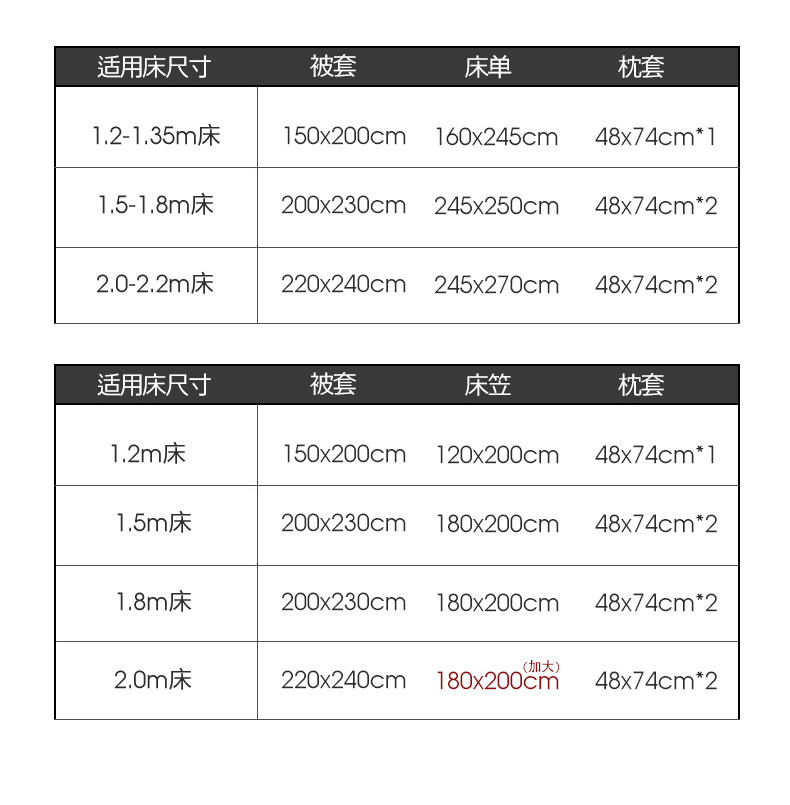 | 适用床尺寸 | 被套 | 床单 | 枕套 |
|---|---|---|---|
| 1.2-1.35m床 | 150x200cm | 160x245cm | 48x74cm*1 |
| 1.5-1.8m床 | 200x230cm | 245x250cm | 48x74cm*2 |
| 2.0-2.2m床 | 220x240cm | 245x270cm | 48x74cm*2 |

| 适用床尺寸 | 被套 | 床笠 | 枕套 |
|---|---|---|---|
| 1.2m床 | 150x200cm | 120x200cm | 48x74cm*1 |
| 1.5m床 | 200x230cm | 180x200cm | 48x74cm*2 |
| 1.8m床 | 200x230cm | 180x200cm | 48x74cm*2 |
| 2.0m床 | 220x240cm | 180x200cm（加大） | 48x74cm*2 |